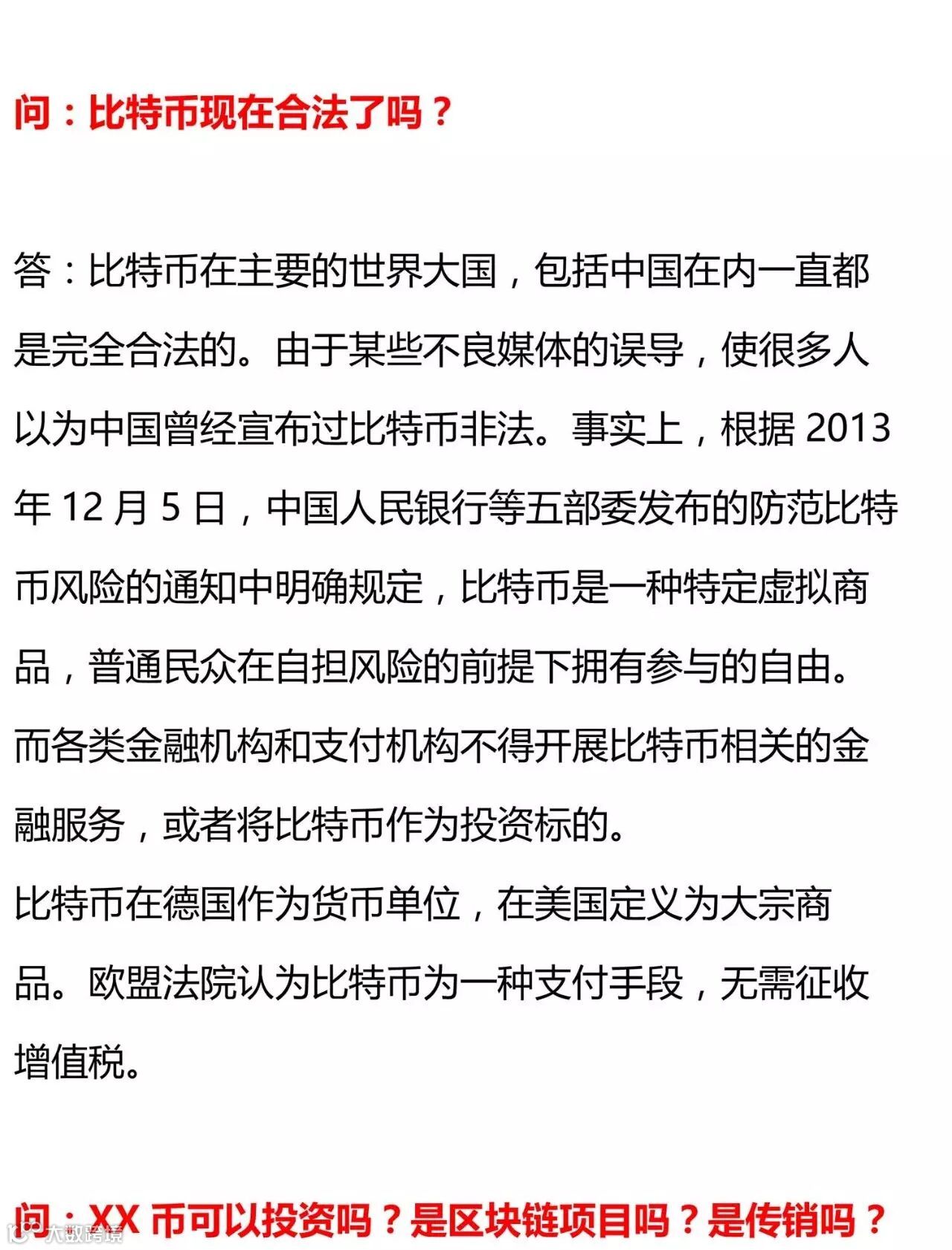 问：比特币现在合法了吗？

答：比特币在主要的世界大国，包括中国在内一直都是完全合法的。由于某些不良媒体的误导，使很多人以为中国曾经宣布过比特币非法。事实上，根据 2013 年 12 月 5 日，中国人民银行等五部委发布的防范比特币风险的通知中明确规定，比特币是一种特定虚拟商品，普通民众在自担风险的前提下拥有参与的自由。而各类金融机构和支付机构不得开展比特币相关的金融服务，或者将比特币作为投资标的。
比特币在德国作为货币单位，在美国定义为大宗商品。欧盟法院认为比特币为一种支付手段，无需征收增值税。

问：XX 币可以投资吗？是区块链项目吗？是传销吗？

大数跨境